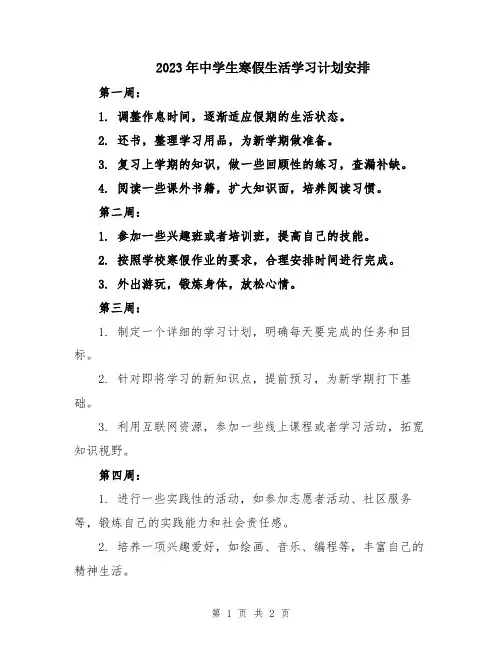 2023年中学生寒假生活学习计划安排

第一周：

1. 调整作息时间，逐渐适应假期的生活状态。

2. 还书，整理学习用品，为新学期做准备。

3. 复习上学期的知识，做一些回顾性的练习，查漏补缺。

4. 阅读一些课外书籍，扩大知识面，培养阅读习惯。

第二周：

1. 参加一些兴趣班或者培训班，提高自己的技能。

2. 按照学校寒假作业的要求，合理安排时间进行完成。

3. 外出游玩，锻炼身体，放松心情。

第三周：

1. 制定一个详细的学习计划，明确每天要完成的任务和目标。

2. 针对即将学习的新知识点，提前预习，为新学期打下基础。

3. 利用互联网资源，参加一些线上课程或者学习活动，拓宽知识视野。

第四周：

1. 进行一些实践性的活动，如参加志愿者活动、社区服务等，锻炼自己的实践能力和社会责任感。

2. 培养一项兴趣爱好，如绘画、音乐、编程等，丰富自己的精神生活。

第 1 页 共 2 页